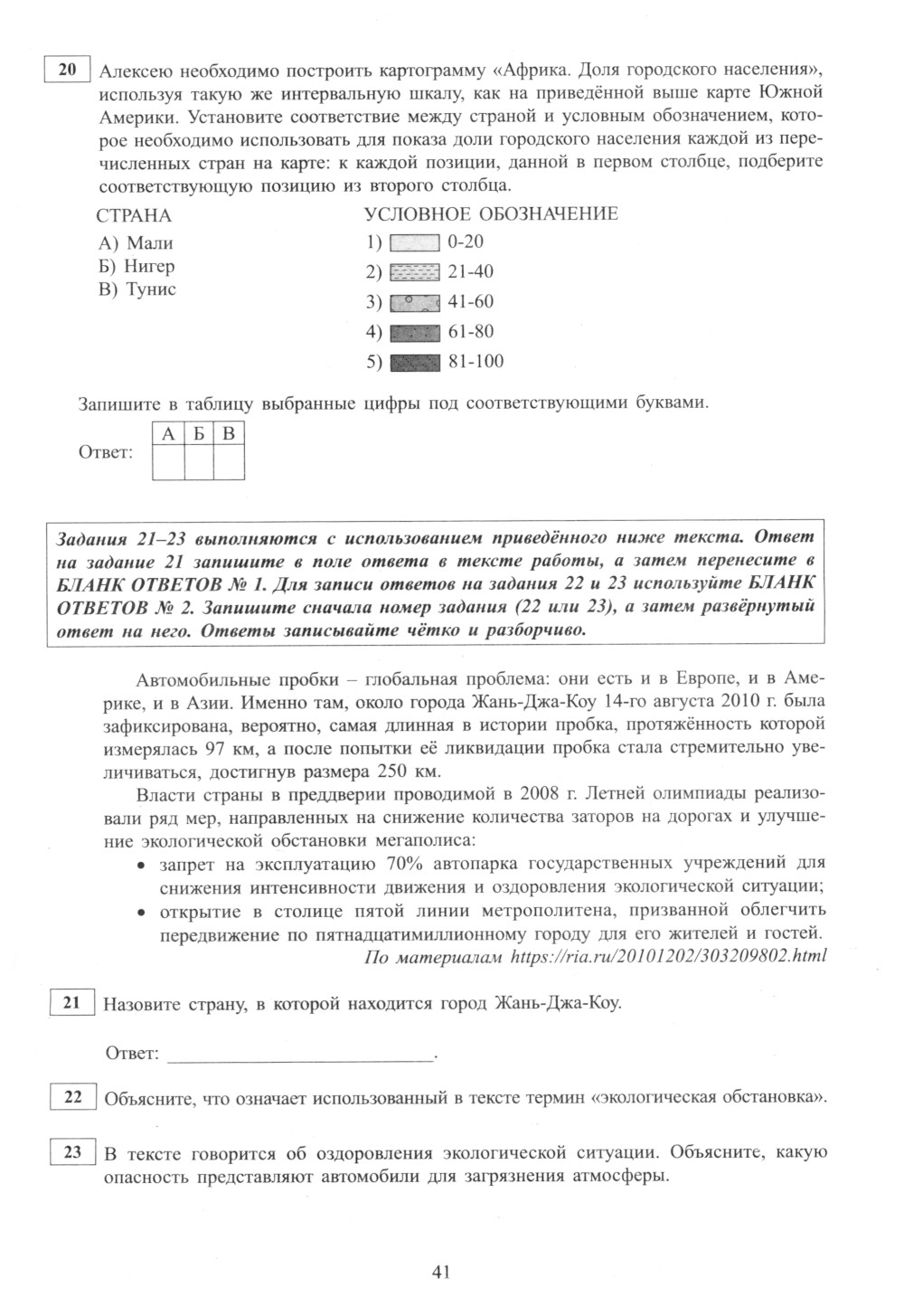 20 Алексею необходимо построить картограмму «Африка. Доля городского населения», используя такую же интервальную шкалу, как на приведённой выше карте Южной Америки. Установите соответствие между страной и условным обозначением, которое необходимо использовать для показа доли городского населения каждой из перечисленных стран на карте: к каждой позиции, данной в первом столбце, подберите соответствующую позицию из второго столбца.

СТРАНА
А) Мали
Б) Нигер
В) Тунис

УСЛОВНОЕ ОБОЗНАЧЕНИЕ
1) 0-20
2) 21-40
3) 41-60
4) 61-80
5) 81-100

Запишите в таблицу выбранные цифры под соответствующими буквами.

Ответ:
| А | Б | В |
|---|---|---|
| | | |

Задания 21–23 выполняются с использованием приведённого ниже текста. Ответ на задание 21 запишите в поле ответа в тексте работы, а затем перенесите в БЛАНК ОТВЕТОВ № 1. Для записи ответов на задания 22 и 23 используйте БЛАНК ОТВЕТОВ № 2. Запишите сначала номер задания (22 или 23), а затем развёрнутый ответ на него. Ответы записывайте чётко и разборчиво.

Автомобильные пробки – глобальная проблема: они есть и в Европе, и в Америке, и в Азии. Именно там, около города Жань-Джа-Коу 14-го августа 2010 г. была зафиксирована, вероятно, самая длинная в истории пробка, протяжённость которой измерялась 97 км, а после попытки её ликвидации пробка стала стремительно увеличиваться, достигнув размера 250 км.

Власти страны в преддверии проводимой в 2008 г. Летней олимпиады реализовали ряд мер, направленных на снижение количества заторов на дорогах и улучшение экологической обстановки мегаполиса:
• запрет на эксплуатацию 70% автопарка государственных учреждений для снижения интенсивности движения и оздоровления экологической ситуации;
• открытие в столице пятой линии метрополитена, призванной облегчить передвижение по пятнадцатимиллионному городу для его жителей и гостей.
По материалам https://ria.ru/20101202/303209802.html

21 Назовите страну, в которой находится город Жань-Джа-Коу.

Ответ: ___________________________.

22 Объясните, что означает использованный в тексте термин «экологическая обстановка».

23 В тексте говорится об оздоровления экологической ситуации. Объясните, какую опасность представляют автомобили для загрязнения атмосферы.

41